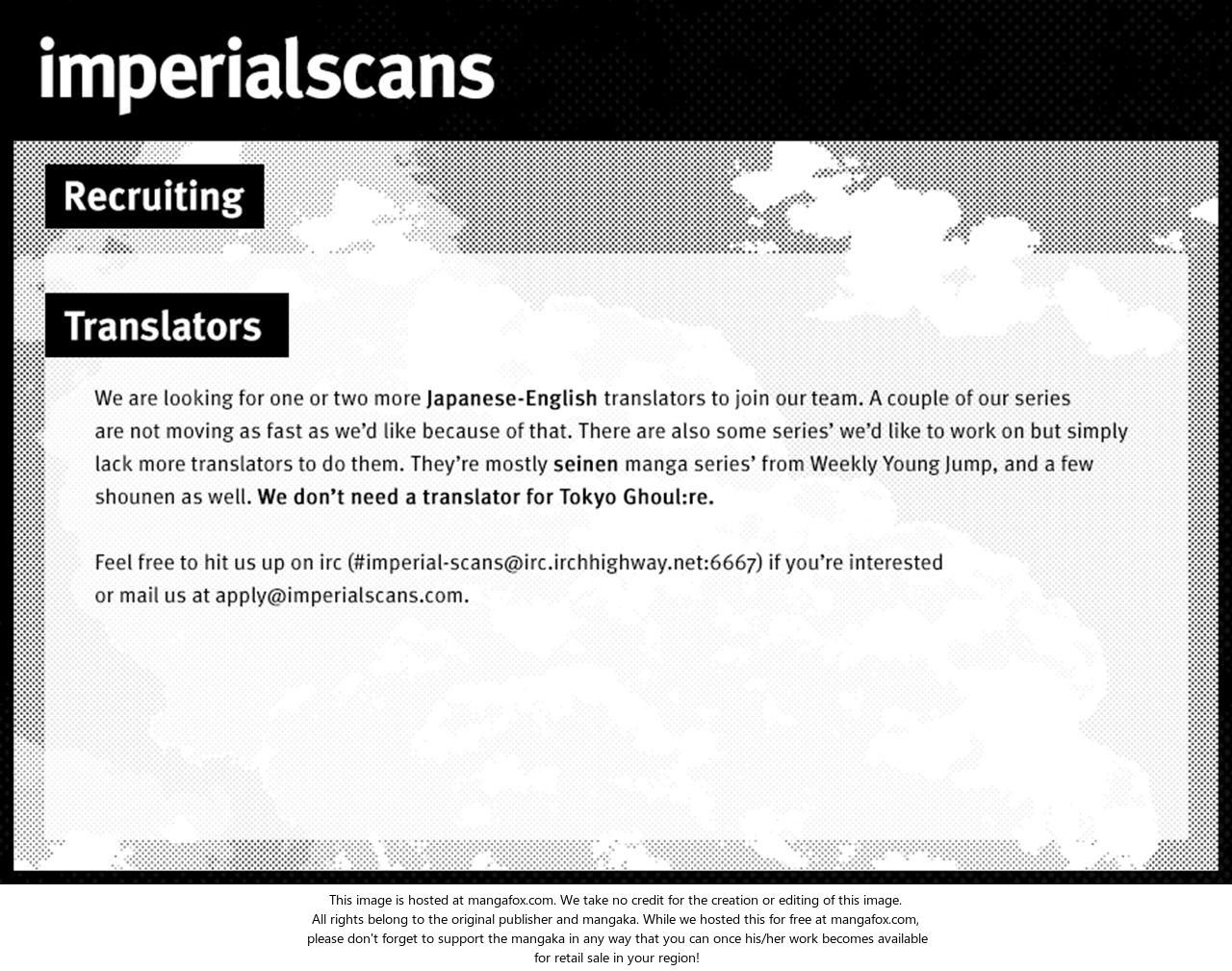 imperialscans

Recruiting

Translators

We are looking for one or two more Japanese-English translators to join our team. A couple of our series are not moving as fast as we'd like because of that. There are also some series' we'd like to work on but simply lack more translators to do them. They're mostly seinen manga series' from Weekly Young Jump, and a few shounen as well. We don't need a translator for Tokyo Ghoul:re.

Feel free to hit us up on irc (#imperial-scans@irc.irchhighway.net:6667) if you're interested or mail us at apply@imperialscans.com.

This image is hosted at mangafox.com. We take no credit for the creation or editing of this image.
All rights belong to the original publisher and mangaka. While we hosted this for free at mangafox.com, please don't forget to support the mangaka in any way that you can once his/her work becomes available for retail sale in your region!